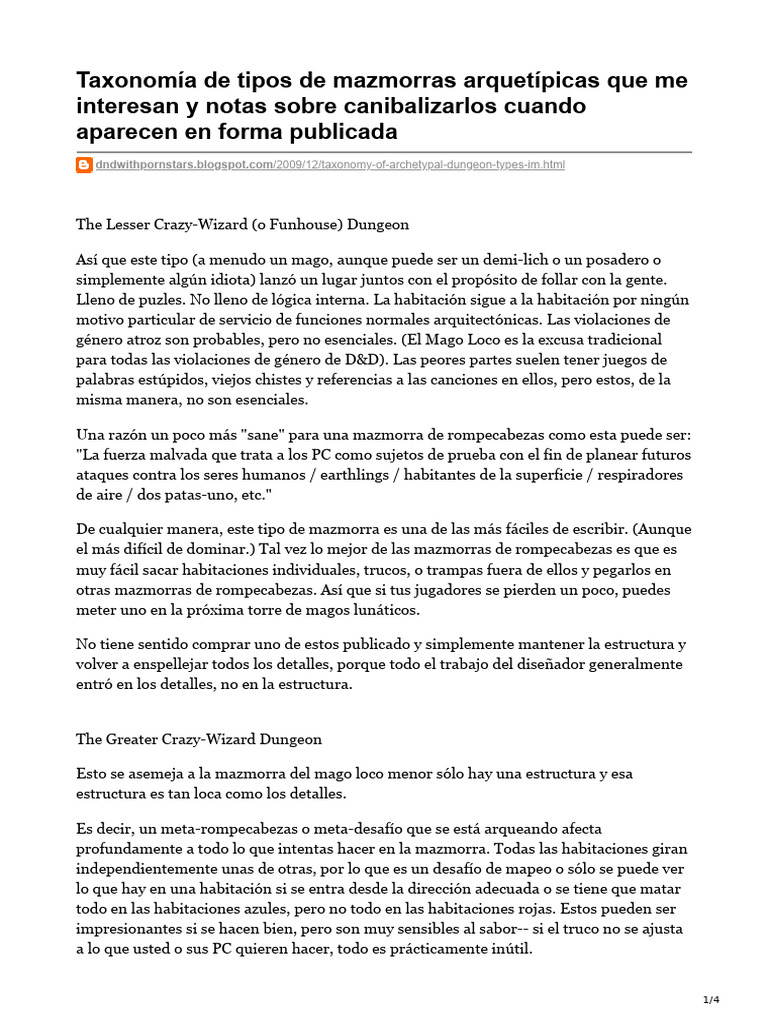 Taxonomía de tipos de mazmorras arquetípicas que me interesan y notas sobre canibalizarlos cuando aparecen en forma publicada

dndwithpornstars.blogspot.com/2009/12/taxonomy-of-archetypal-dungeon-types-im.html

The Lesser Crazy-Wizard (o Funhouse) Dungeon

Así que este tipo (a menudo un mago, aunque puede ser un demi-lich o un posadero o simplemente algún idiota) lanzó un lugar juntos con el propósito de follar con la gente. Lleno de puzles. No lleno de lógica interna. La habitación sigue a la habitación por ningún motivo particular de servicio de funciones normales arquitectónicas. Las violaciones de género atroz son probables, pero no esenciales. (El Mago Loco es la excusa tradicional para todas las violaciones de género de D&D). Las peores partes suelen tener juegos de palabras estúpidos, viejos chistes y referencias a las canciones en ellos, pero estos, de la misma manera, no son esenciales.

Una razón un poco más "sane" para una mazmorra de rompecabezas como esta puede ser: "La fuerza malvada que trata a los PC como sujetos de prueba con el fin de planear futuros ataques contra los seres humanos / earthlings / habitantes de la superficie / respiradores de aire / dos patas-uno, etc."

De cualquier manera, este tipo de mazmorra es una de las más fáciles de escribir. (Aunque el más difícil de dominar.) Tal vez lo mejor de las mazmorras de rompecabezas es que es muy fácil sacar habitaciones individuales, trucos, o trampas fuera de ellos y pegarlos en otras mazmorras de rompecabezas. Así que si tus jugadores se pierden un poco, puedes meter uno en la próxima torre de magos lunáticos.

No tiene sentido comprar uno de estos publicado y simplemente mantener la estructura y volver a enspellejar todos los detalles, porque todo el trabajo del diseñador generalmente entró en los detalles, no en la estructura.

The Greater Crazy-Wizard Dungeon

Esto se asemeja a la mazmorra del mago loco menor sólo hay una estructura y esa estructura es tan loca como los detalles.

Es decir, un meta-rompecabezas o meta-desafío que se está arqueando afecta profundamente a todo lo que intentas hacer en la mazmorra. Todas las habitaciones giran independientemente unas de otras, por lo que es un desafío de mapeo o sólo se puede ver lo que hay en una habitación si se entra desde la dirección adecuada o se tiene que matar todo en las habitaciones azules, pero no todo en las habitaciones rojas. Estos pueden ser impresionantes si se hacen bien, pero son muy sensibles al sabor-- si el truco no se ajusta a lo que usted o sus PC quieren hacer, todo es prácticamente inútil.

1/4